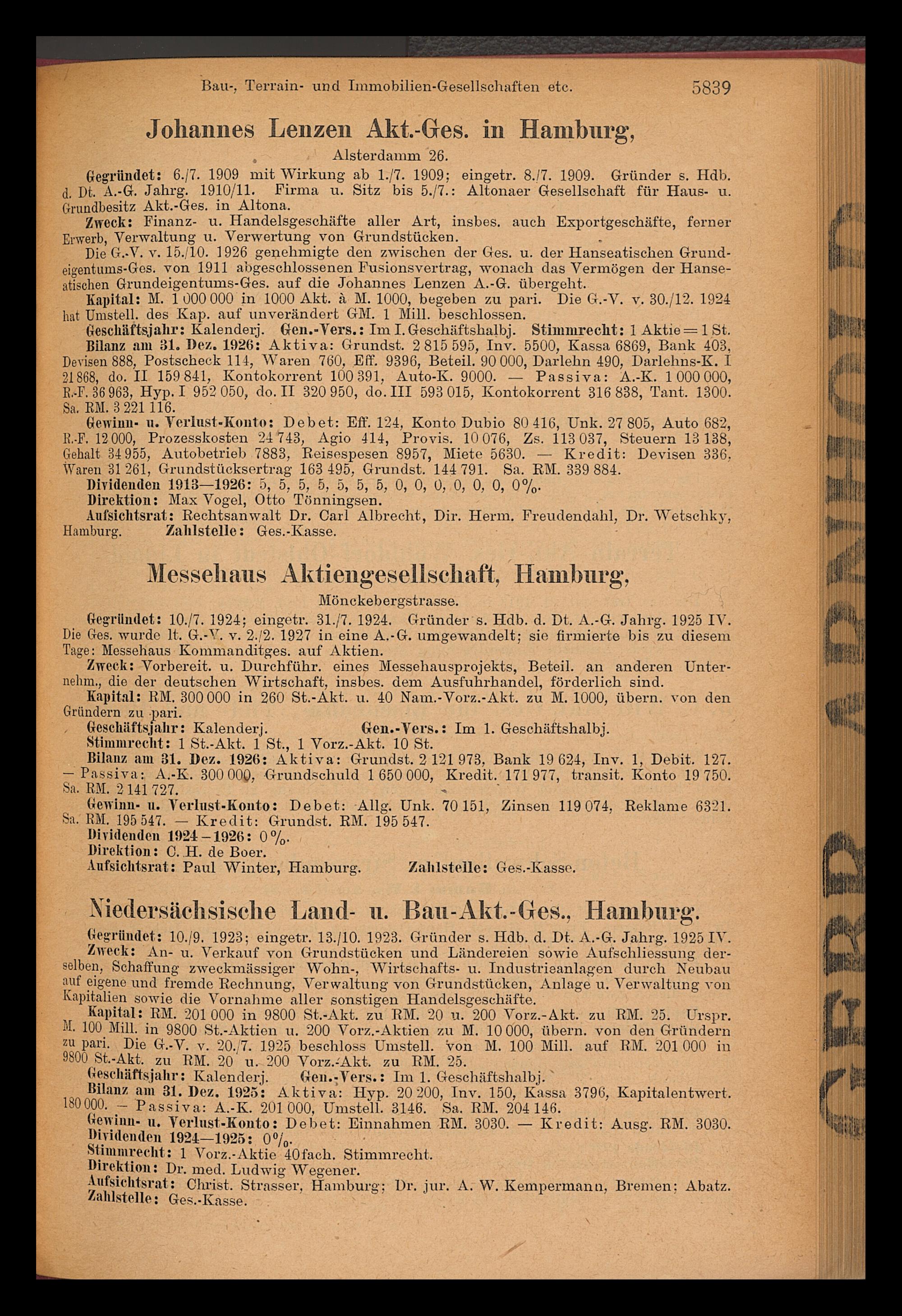 Bau-, Terrain- und Immobilien-Gesellschaften etc. 5839

Johannes Lenzen Akt.-Ges. in Hamburg,

Alsterdamm 26.

Gegründet: 6./7. 1909 mit Wirkung ab 1./7. 1909; eingetr. 8./7. 1909. Gründer s. Hdb. d. Dt. A.-G. Jahrg. 1910/11. Firma u. Sitz bis 5./7.: Altonaer Gesellschaft für Haus- u. Grundbesitz Akt.-Ges. in Altona.

Zweck: Finanz- u. Handelsgeschäfte aller Art, insbes. auch Exportgeschäfte, ferner Erwerb, Verwaltung u. Verwertung von Grundstücken.

Die G.-V. v. 15./10. 1926 genehmigte den zwischen der Ges. u. der Hanseatischen Grundeigentums-Ges. von 1911 abgeschlossenen Fusionsvertrag, wonach das Vermögen der Hanseatischen Grundeigentums-Ges. auf die Johannes Lenzen A.-G. übergeht.

Kapital: M. 1 000 000 in 1000 Akt. à M. 1000, begeben zu pari. Die G.-V. v. 30./12. 1924 hat Umstell. des Kap. auf unverändert GM. 1 Mill. beschlossen.

Geschäftsjahr: Kalenderj. Gen.-Vers.: Im I. Geschäftshalbj. Stimmrecht: 1 Aktie = 1 St.

Bilanz am 31. Dez. 1926: Aktiva: Grundst. 2 815 595, Inv. 5500, Kassa 6869, Bank 403, Devisen 888, Postscheck 114, Waren 760, Eff. 9396, Beteil. 90 000, Darlehn 490, Darlehns-K. I 21 868, do. II 159 841, Kontokorrent 100 391, Auto-K. 9000. — Passiva: A.-K. 1 000 000, R.-F. 36 963, Hyp. I 952 050, do. II 320 950, do. III 593 015, Kontokorrent 316 838, Tant. 1300. Sa. RM. 3 221 116.

Gewinn- u. Verlust-Konto: Debet: Eff. 124, Konto Dubio 80 416, Unk. 27 805, Auto 682, R.-F. 12 000, Prozesskosten 24 743, Agio 414, Provis. 10 076, Zs. 113 037, Steuern 13 138, Gehalt 34 955, Autobetrieb 7883, Reisespesen 8957, Miete 5630. — Kredit: Devisen 336, Waren 31 261, Grundstücksertrag 163 495, Grundst. 144 791. Sa. RM. 339 884.

Dividenden 1913—1926: 5, 5, 5, 5, 5, 5, 5, 0, 0, 0, 0, 0, 0, 0%.

Direktion: Max Vogel, Otto Tönningsen.

Aufsichtsrat: Rechtsanwalt Dr. Carl Albrecht, Dir. Herm. Freudendahl, Dr. Wetschky, Hamburg. Zahlstelle: Ges.-Kasse.

Messehaus Aktiengesellschaft, Hamburg,

Mönckebergstrasse.

Gegründet: 10./7. 1924; eingetr. 31./7. 1924. Gründer s. Hdb. d. Dt. A.-G. Jahrg. 1925 IV. Die Ges. wurde lt. G.-V. v. 2./2. 1927 in eine A.-G. umgewandelt; sie firmierte bis zu diesem Tage: Messehaus Kommanditges. auf Aktien.

Zweck: Vorbereit. u. Durchführ. eines Messehausprojekts, Beteil. an anderen Unternehm., die der deutschen Wirtschaft, insbes. dem Ausfuhrhandel, förderlich sind.

Kapital: RM. 300 000 in 260 St.-Akt. u. 40 Nam.-Vorz.-Akt. zu M. 1000, übern. von den Gründern zu pari.

Geschäftsjahr: Kalenderj. Gen.-Vers.: Im 1. Geschäftshalbj.

Stimmrecht: 1 St.-Akt. 1 St., 1 Vorz.-Akt. 10 St.

Bilanz am 31. Dez. 1926: Aktiva: Grundst. 2 121 973, Bank 19 624, Inv. 1, Debit. 127. — Passiva: A.-K. 300 000, Grundschuld 1 650 000, Kredit. 171 977, transit. Konto 19 750. Sa. RM. 2 141 727.

Gewinn- u. Verlust-Konto: Debet: Allg. Unk. 70 151, Zinsen 119 074, Reklame 6321. Sa. RM. 195 547. — Kredit: Grundst. RM. 195 547.

Dividenden 1924—1926: 0%.

Direktion: C. H. de Boer.

Aufsichtsrat: Paul Winter, Hamburg. Zahlstelle: Ges.-Kasse.

Niedersächsische Land- u. Bau-Akt.-Ges., Hamburg.

Gegründet: 10./9. 1923; eingetr. 13./10. 1923. Gründer s. Hdb. d. Dt. A.-G. Jahrg. 1925 IV.

Zweck: An- u. Verkauf von Grundstücken und Ländereien sowie Aufschliessung derselben, Schaffung zweckmässiger Wohn-, Wirtschafts- u. Industrieanlagen durch Neubau auf eigene und fremde Rechnung, Verwaltung von Grundstücken, Anlage u. Verwaltung von Kapitalien sowie die Vornahme aller sonstigen Handelsgeschäfte.

Kapital: RM. 201 000 in 9800 St.-Akt. zu RM. 20 u. 200 Vorz.-Akt. zu RM. 25. Urspr. M. 100 Mill. in 9800 St.-Aktien u. 200 Vorz.-Aktien zu M. 10 000, übern. von den Gründern zu pari. Die G.-V. v. 20./7. 1925 beschloss Umstell. von M. 100 Mill. auf RM. 201 000 in 9800 St.-Akt. zu RM. 20 u. 200 Vorz.-Akt. zu RM. 25.

Geschäftsjahr: Kalenderj. Gen.-Vers.: Im 1. Geschäftshalbj.

Bilanz am 31. Dez. 1925: Aktiva: Hyp. 20 200, Inv. 150, Kassa 3796, Kapitalentwert. 180 000. — Passiva: A.-K. 201 000, Umstell. 3146. Sa. RM. 204 146.

Gewinn- u. Verlust-Konto: Debet: Einnahmen RM. 3030. — Kredit: Ausg. RM. 3030.

Dividenden 1924—1925: 0%.

Stimmrecht: 1 Vorz.-Aktie 40fach. Stimmrecht.

Direktion: Dr. med. Ludwig Wegener.

Aufsichtsrat: Christ. Strasser, Hamburg; Dr. jur. A. W. Kempermann, Bremen; Abatz.

Zahlstelle: Ges.-Kasse.